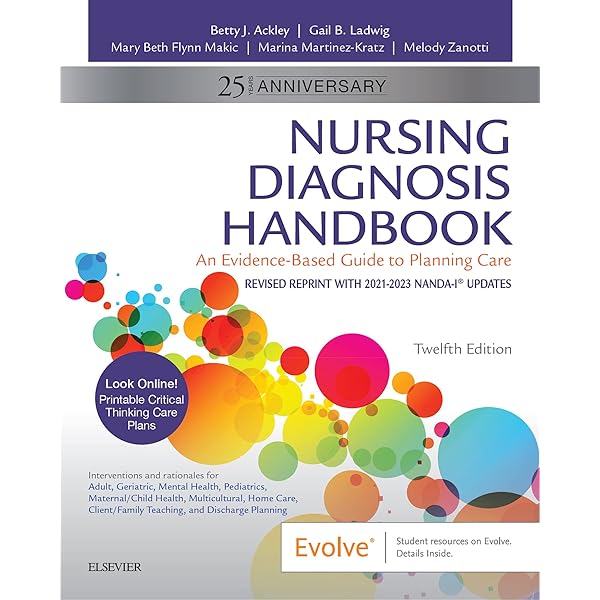 Betty J. Ackley | Gail B. Ladwig
Mary Beth Flynn Makic | Marina Martinez-Kratz | Melody Zanotti

25 YEARS ANNIVERSARY

NURSING
DIAGNOSIS
HANDBOOK

An Evidence-Based Guide to Planning Care

REVISED REPRINT WITH 2021-2023 NANDA-I® UPDATES

Twelfth Edition

Look Online!
Printable Critical Thinking Care Plans

Interventions and rationales for
Adult, Geriatric, Mental Health, Pediatrics, Maternal/Child Health, Multicultural, Home Care, Client/Family Teaching, and Discharge Planning

Evolve®

Student resources on Evolve.
Details Inside.

ELSEVIER